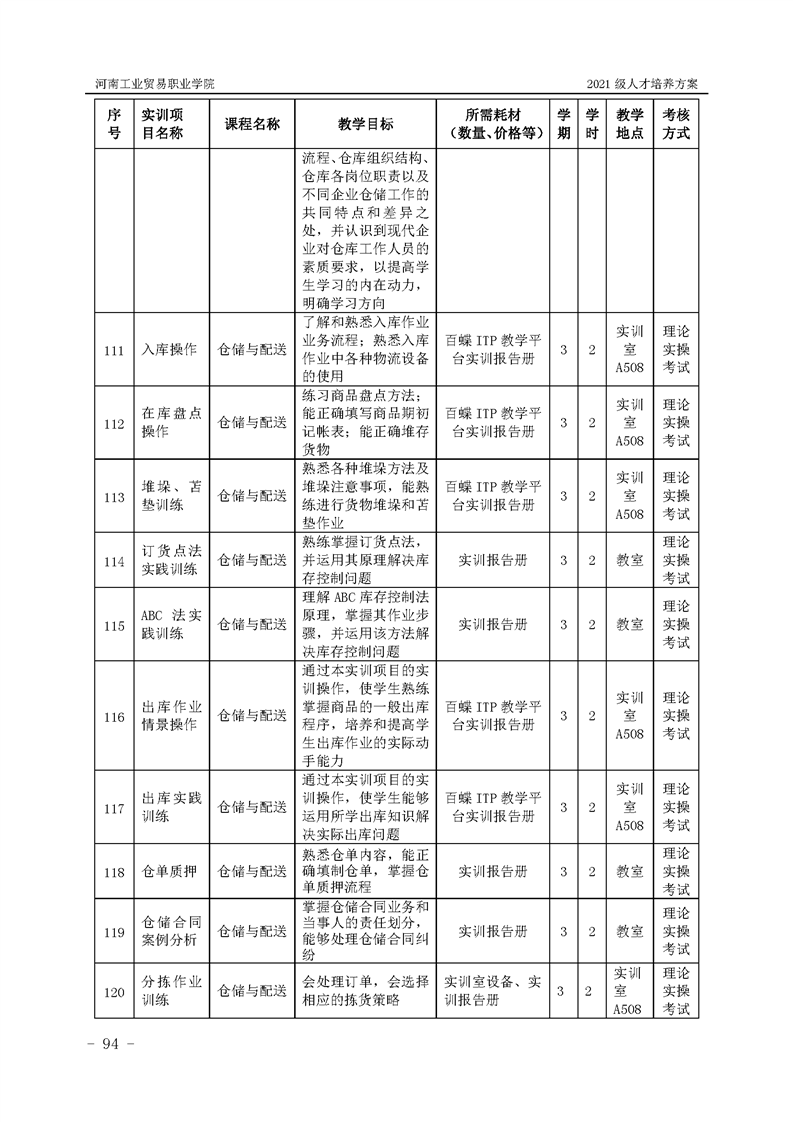 河南工业贸易职业学院　　2021 级人才培养方案

| 序号 | 实训项目名称 | 课程名称 | 教学目标 | 所需耗材（数量、价格等） | 学期 | 学时 | 教学地点 | 考核方式 |
|---|---|---|---|---|---|---|---|---|
| | | | 流程、仓库组织结构、仓库各岗位职责以及不同企业仓储工作的共同特点和差异之处，并认识到现代企业对仓库工作人员的素质要求，以提高学生学习的内在动力，明确学习方向 | | | | | |
| 111 | 入库操作 | 仓储与配送 | 了解和熟悉入库作业业务流程；熟悉入库作业中各种物流设备的使用 | 百蝶 ITP 教学平台实训报告册 | 3 | 2 | 实训室 A508 | 理论实操考试 |
| 112 | 在库盘点操作 | 仓储与配送 | 练习商品盘点方法；能正确填写商品期初记帐表；能正确堆存货物 | 百蝶 ITP 教学平台实训报告册 | 3 | 2 | 实训室 A508 | 理论实操考试 |
| 113 | 堆垛、苫垫训练 | 仓储与配送 | 熟悉各种堆垛方法及堆垛注意事项，能熟练进行货物堆垛和苫垫作业 | 百蝶 ITP 教学平台实训报告册 | 3 | 2 | 实训室 A508 | 理论实操考试 |
| 114 | 订货点法实践训练 | 仓储与配送 | 熟练掌握订货点法，并运用其原理解决库存控制问题 | 实训报告册 | 3 | 2 | 教室 | 理论实操考试 |
| 115 | ABC 法实践训练 | 仓储与配送 | 理解 ABC 库存控制法原理，掌握其作业步骤，并运用该方法解决库存控制问题 | 实训报告册 | 3 | 2 | 教室 | 理论实操考试 |
| 116 | 出库作业情景操作 | 仓储与配送 | 通过本实训项目的实训操作，使学生熟练掌握商品的一般出库程序，培养和提高学生出库作业的实际动手能力 | 百蝶 ITP 教学平台实训报告册 | 3 | 2 | 实训室 A508 | 理论实操考试 |
| 117 | 出库实践训练 | 仓储与配送 | 通过本实训项目的实训操作，使学生能够运用所学出库知识解决实际出库问题 | 百蝶 ITP 教学平台实训报告册 | 3 | 2 | 实训室 A508 | 理论实操考试 |
| 118 | 仓单质押 | 仓储与配送 | 熟悉仓单内容，能正确填制仓单，掌握仓单质押流程 | 实训报告册 | 3 | 2 | 教室 | 理论实操考试 |
| 119 | 仓储合同案例分析 | 仓储与配送 | 掌握仓储合同业务和当事人的责任划分，能够处理仓储合同纠纷 | 实训报告册 | 3 | 2 | 教室 | 理论实操考试 |
| 120 | 分拣作业训练 | 仓储与配送 | 会处理订单，会选择相应的拣货策略 | 实训室设备、实训报告册 | 3 | 2 | 实训室 A508 | 理论实操考试 |

- 94 -